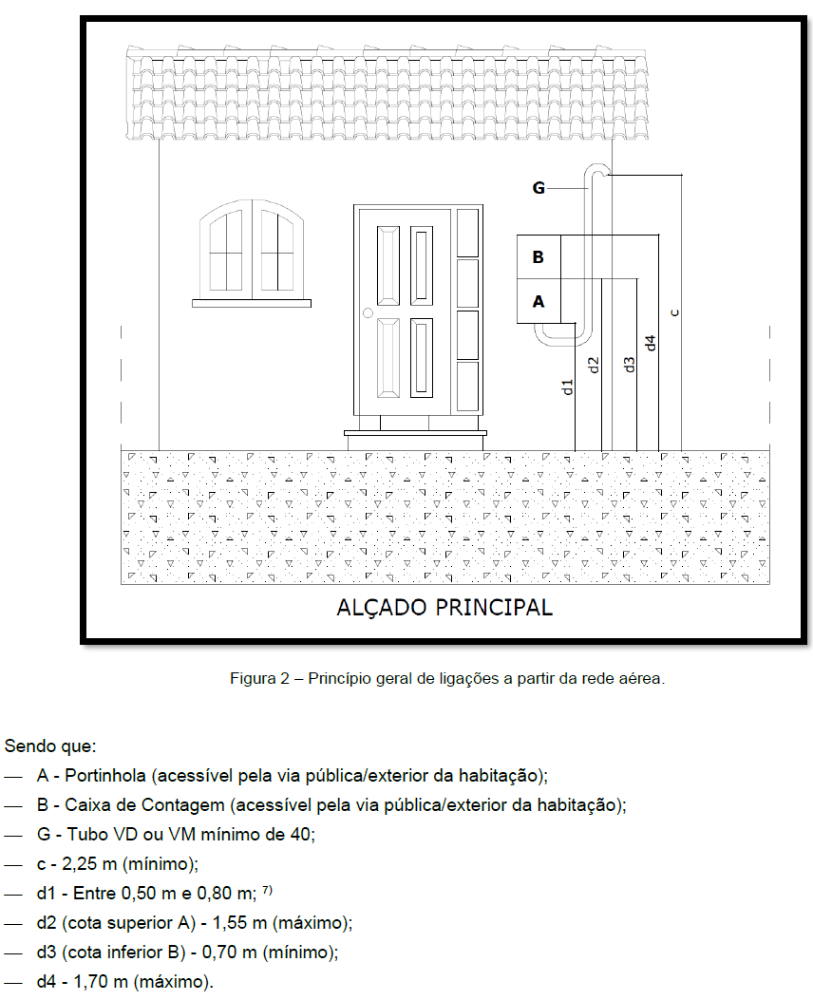 G

B

A

d1

d2

d3

d4

c

ALÇADO PRINCIPAL

Figura 2 – Princípio geral de ligações a partir da rede aérea.

Sendo que:

— A - Portinhola (acessível pela via pública/exterior da habitação);

— B - Caixa de Contagem (acessível pela via pública/exterior da habitação);

— G - Tubo VD ou VM mínimo de 40;

— c - 2,25 m (mínimo);

— d1 - Entre 0,50 m e 0,80 m; $^{7)}$

— d2 (cota superior A) - 1,55 m (máximo);

— d3 (cota inferior B) - 0,70 m (mínimo);

— d4 - 1,70 m (máximo).